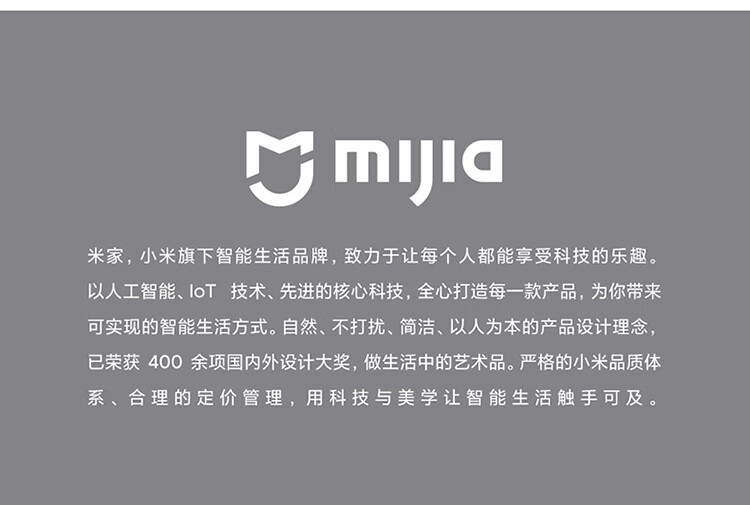 mijia

米家，小米旗下智能生活品牌，致力于让每个人都能享受科技的乐趣。以人工智能、IoT技术、先进的核心科技，全心打造每一款产品，为你带来可实现的智能生活方式。自然、不打扰、简洁、以人为本的产品设计理念，已荣获400余项国内外设计大奖，做生活中的艺术品。严格的小米品质体系、合理的定价管理，用科技与美学让智能生活触手可及。